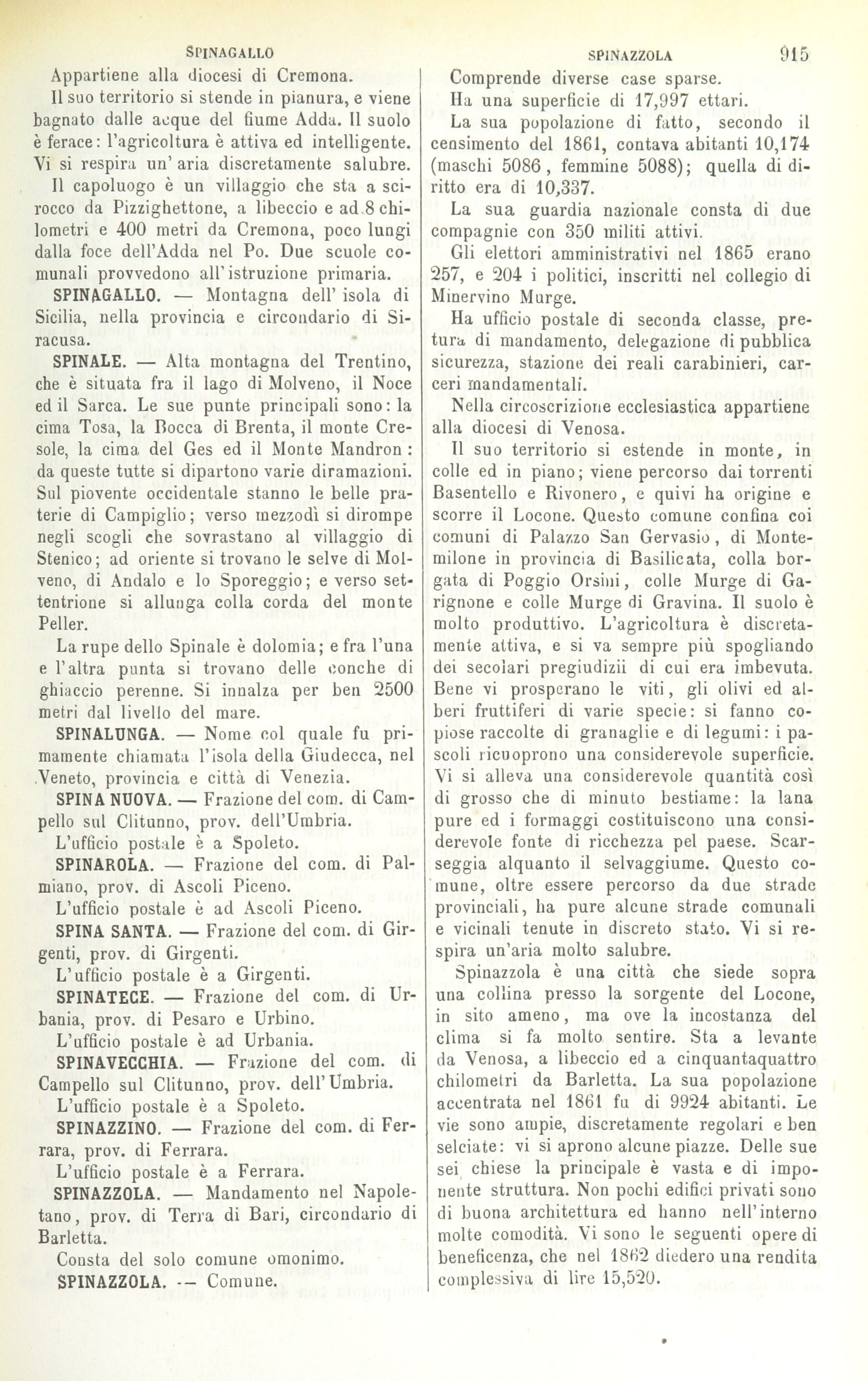 SPINAGALLO SPINAZZOLA 915

Appartiene alla diocesi di Cremona.

Il suo territorio si stende in pianura, e viene bagnato dalle acque del fiume Adda. Il suolo è ferace: l'agricoltura è attiva ed intelligente. Vi si respira un' aria discretamente salubre.

Il capoluogo è un villaggio che sta a scirocco da Pizzighettone, a libeccio e ad 8 chilometri e 400 metri da Cremona, poco lungi dalla foce dell'Adda nel Po. Due scuole comunali provvedono all'istruzione primaria.

SPINAGALLO. — Montagna dell' isola di Sicilia, nella provincia e circondario di Siracusa.

SPINALE. — Alta montagna del Trentino, che è situata fra il lago di Molveno, il Noce ed il Sarca. Le sue punte principali sono: la cima Tosa, la Bocca di Brenta, il monte Cresole, la cima del Ges ed il Monte Mandron: da queste tutte si dipartono varie diramazioni. Sul piovente occidentale stanno le belle praterie di Campiglio; verso mezzodì si dirompe negli scogli che sovrastano al villaggio di Stenico; ad oriente si trovano le selve di Molveno, di Andalo e lo Sporeggio; e verso settentrione si allunga colla corda del monte Peller.

La rupe dello Spinale è dolomia; e fra l'una e l'altra punta si trovano delle conche di ghiaccio perenne. Si innalza per ben 2500 metri dal livello del mare.

SPINALUNGA. — Nome col quale fu primamente chiamata l'isola della Giudecca, nel Veneto, provincia e città di Venezia.

SPINA NUOVA. — Frazione del com. di Campello sul Clitunno, prov. dell'Umbria.

L'ufficio postale è a Spoleto.

SPINAROLA. — Frazione del com. di Palmiano, prov. di Ascoli Piceno.

L'ufficio postale è ad Ascoli Piceno.

SPINA SANTA. — Frazione del com. di Girgenti, prov. di Girgenti.

L'ufficio postale è a Girgenti.

SPINATECE. — Frazione del com. di Urbania, prov. di Pesaro e Urbino.

L'ufficio postale è ad Urbania.

SPINAVECCHIA. — Frazione del com. di Campello sul Clitunno, prov. dell'Umbria.

L'ufficio postale è a Spoleto.

SPINAZZINO. — Frazione del com. di Ferrara, prov. di Ferrara.

L'ufficio postale è a Ferrara.

SPINAZZOLA. — Mandamento nel Napoletano, prov. di Terra di Bari, circondario di Barletta.

Consta del solo comune omonimo.

SPINAZZOLA. — Comune.

Comprende diverse case sparse.

Ha una superficie di 17,997 ettari.

La sua popolazione di fatto, secondo il censimento del 1861, contava abitanti 10,174 (maschi 5086, femmine 5088); quella di diritto era di 10,337.

La sua guardia nazionale consta di due compagnie con 350 militi attivi.

Gli elettori amministrativi nel 1865 erano 257, e 204 i politici, inscritti nel collegio di Minervino Murge.

Ha ufficio postale di seconda classe, pretura di mandamento, delegazione di pubblica sicurezza, stazione dei reali carabinieri, carceri mandamentali.

Nella circoscrizione ecclesiastica appartiene alla diocesi di Venosa.

Il suo territorio si estende in monte, in colle ed in piano; viene percorso dai torrenti Basentello e Rivonero, e quivi ha origine e scorre il Locone. Questo comune confina coi comuni di Palazzo San Gervasio, di Montemilone in provincia di Basilicata, colla borgata di Poggio Orsini, colle Murge di Garignone e colle Murge di Gravina. Il suolo è molto produttivo. L'agricoltura è discretamente attiva, e si va sempre più spogliando dei secolari pregiudizii di cui era imbevuta. Bene vi prosperano le viti, gli olivi ed alberi fruttiferi di varie specie: si fanno copiose raccolte di granaglie e di legumi: i pascoli ricuoprono una considerevole superficie. Vi si alleva una considerevole quantità così di grosso che di minuto bestiame: la lana pure ed i formaggi costituiscono una considerevole fonte di ricchezza pel paese. Scarseggia alquanto il selvaggiume. Questo comune, oltre essere percorso da due strade provinciali, ha pure alcune strade comunali e vicinali tenute in discreto stato. Vi si respira un'aria molto salubre.

Spinazzola è una città che siede sopra una collina presso la sorgente del Locone, in sito ameno, ma ove la incostanza del clima si fa molto sentire. Sta a levante da Venosa, a libeccio ed a cinquantaquattro chilometri da Barletta. La sua popolazione accentrata nel 1861 fu di 9924 abitanti. Le vie sono ampie, discretamente regolari e ben selciate: vi si aprono alcune piazze. Delle sue sei chiese la principale è vasta e di imponente struttura. Non pochi edifici privati sono di buona architettura ed hanno nell'interno molte comodità. Vi sono le seguenti opere di beneficenza, che nel 1862 diedero una rendita complessiva di lire 15,520.